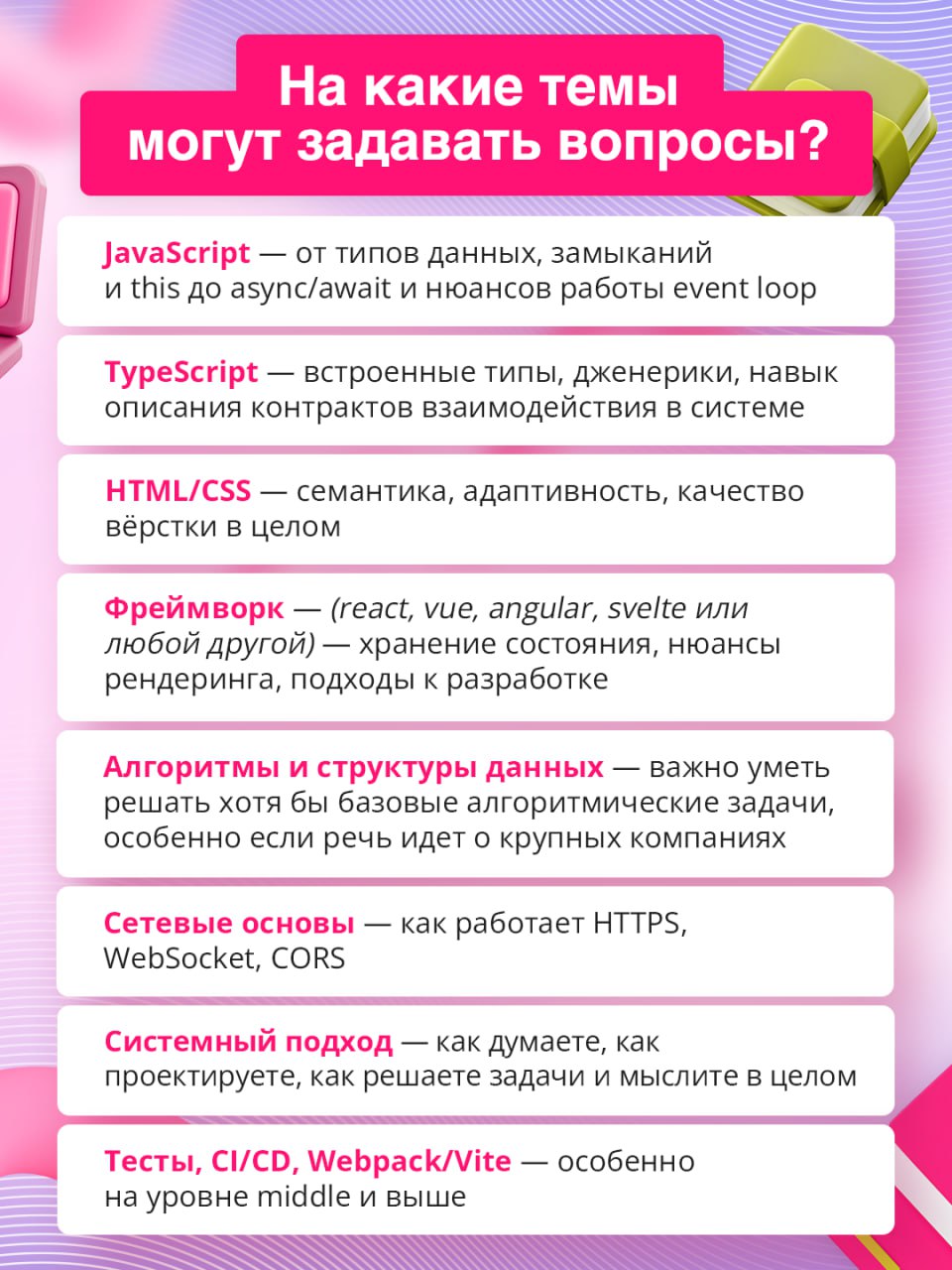 На какие темы могут задавать вопросы?

JavaScript — от типов данных, замыканий и this до async/await и нюансов работы event loop

TypeScript — встроенные типы, дженерики, навык описания контрактов взаимодействия в системе

HTML/CSS — семантика, адаптивность, качество вёрстки в целом

Фреймворк — (react, vue, angular, svelte или любой другой) — хранение состояния, нюансы рендеринга, подходы к разработке

Алгоритмы и структуры данных — важно уметь решать хотя бы базовые алгоритмические задачи, особенно если речь идет о крупных компаниях

Сетевые основы — как работает HTTPS, WebSocket, CORS

Системный подход — как думаете, как проектируете, как решаете задачи и мыслите в целом

Тесты, CI/CD, Webpack/Vite — особенно на уровне middle и выше